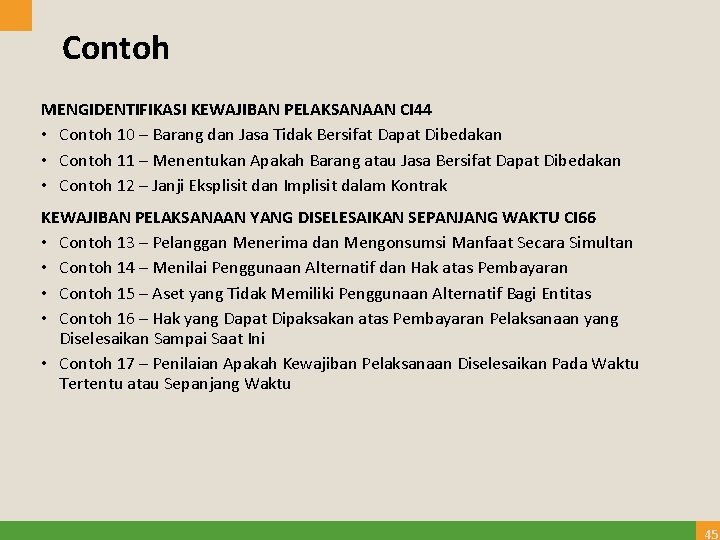 Contoh

MENGIDENTIFIKASI KEWAJIBAN PELAKSANAAN CI44

• Contoh 10 – Barang dan Jasa Tidak Bersifat Dapat Dibedakan
• Contoh 11 – Menentukan Apakah Barang atau Jasa Bersifat Dapat Dibedakan
• Contoh 12 – Janji Eksplisit dan Implisit dalam Kontrak

KEWAJIBAN PELAKSANAAN YANG DISELESAIKAN SEPANJANG WAKTU CI66

• Contoh 13 – Pelanggan Menerima dan Mengonsumsi Manfaat Secara Simultan
• Contoh 14 – Menilai Penggunaan Alternatif dan Hak atas Pembayaran
• Contoh 15 – Aset yang Tidak Memiliki Penggunaan Alternatif Bagi Entitas
• Contoh 16 – Hak yang Dapat Dipaksakan atas Pembayaran Pelaksanaan yang Diselesaikan Sampai Saat Ini
• Contoh 17 – Penilaian Apakah Kewajiban Pelaksanaan Diselesaikan Pada Waktu Tertentu atau Sepanjang Waktu

45